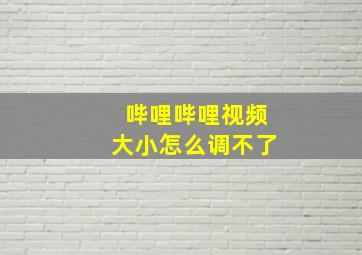 哔哩哔哩视频
大小怎么调不了